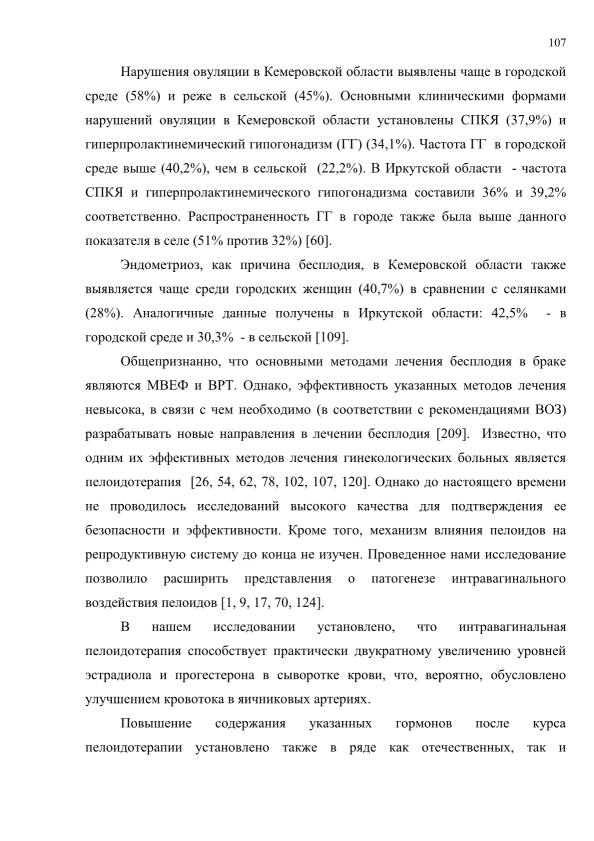 107

Нарушения овуляции в Кемеровской области выявлены чаще в городской среде (58%) и реже в сельской (45%). Основными клиническими формами нарушений овуляции в Кемеровской области установлены СПКЯ (37,9%) и гиперпролактинемический гипогонадизм (ГГ) (34,1%). Частота ГГ в городской среде выше (40,2%), чем в сельской (22,2%). В Иркутской области - частота СПКЯ и гиперпролактинемического гипогонадизма составили 36% и 39,2% соответственно. Распространенность ГГ в городе также была выше данного показателя в селе (51% против 32%) [60].

Эндометриоз, как причина бесплодия, в Кемеровской области также выявляется чаще среди городских женщин (40,7%) в сравнении с селянками (28%). Аналогичные данные получены в Иркутской области: 42,5% - в городской среде и 30,3% - в сельской [109].

Общепризнанно, что основными методами лечения бесплодия в браке являются МВЕФ и ВРТ. Однако, эффективность указанных методов лечения невысока, в связи с чем необходимо (в соответствии с рекомендациями ВОЗ) разрабатывать новые направления в лечении бесплодия [209]. Известно, что одним их эффективных методов лечения гинекологических больных является пелоидотерапия [26, 54, 62, 78, 102, 107, 120]. Однако до настоящего времени не проводилось исследований высокого качества для подтверждения ее безопасности и эффективности. Кроме того, механизм влияния пелоидов на репродуктивную систему до конца не изучен. Проведенное нами исследование позволило расширить представления о патогенезе интравагинального воздействия пелоидов [1, 9, 17, 70, 124].

В нашем исследовании установлено, что интравагинальная пелоидотерапия способствует практически двукратному увеличению уровней эстрадиола и прогестерона в сыворотке крови, что, вероятно, обусловлено улучшением кровотока в яичниковых артериях.

Повышение содержания указанных гормонов после курса пелоидотерапии установлено также в ряде как отечественных, так и